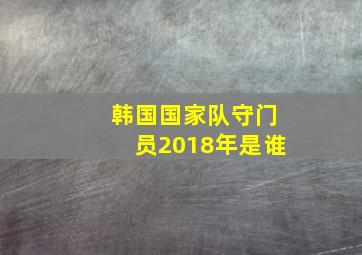 韩国国家队守门员2018年是谁